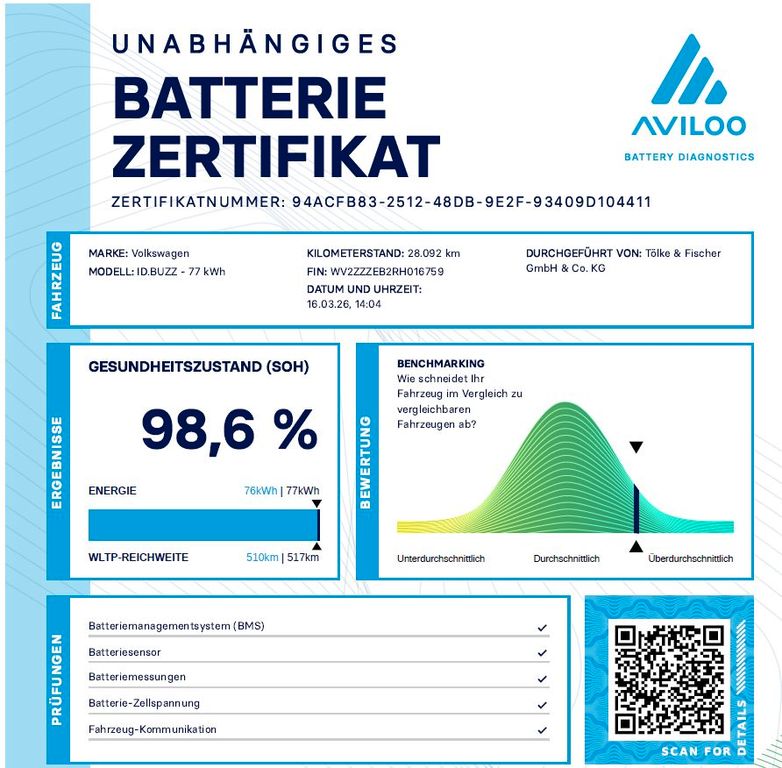 UNABHÄNGIGES
BATTERIE
ZERTIFIKAT

AVILOO
BATTERY DIAGNOSTICS

ZERTIFIKATNUMMER: 94ACFB83-2512-48DB-9E2F-93409D104411

FAHRZEUG

MARKE: Volkswagen
MODELL: ID.BUZZ - 77 kWh

KILOMETERSTAND: 28.092 km
FIN: WV2ZZZEB2RH016759
DATUM UND UHRZEIT:
16.03.26, 14:04

DURCHGEFÜHRT VON: Tölke & Fischer GmbH & Co. KG

ERGEBNISSE

GESUNDHEITSZUSTAND (SOH)

98,6 %

ENERGIE 76kWh | 77kWh

WLTP-REICHWEITE 510km | 517km

BEWERTUNG

BENCHMARKING
Wie schneidet Ihr Fahrzeug im Vergleich zu vergleichbaren Fahrzeugen ab?

Unterdurchschnittlich Durchschnittlich Überdurchschnittlich

PRÜFUNGEN

Batteriemanagementsystem (BMS) ✓
Batteriesensor ✓
Batteriemessungen ✓
Batterie-Zellspannung ✓
Fahrzeug-Kommunikation ✓

SCAN FOR DETAILS